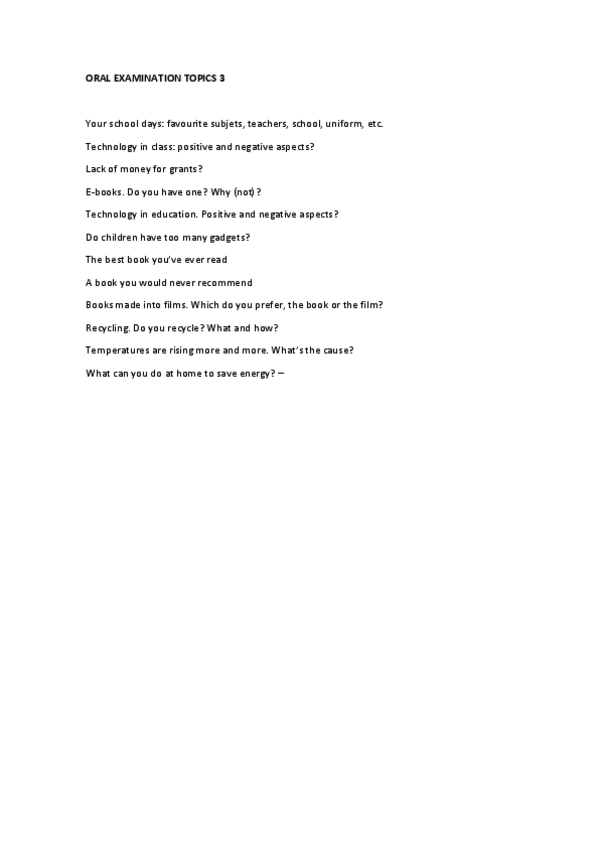 ORAL EXAMINATION TOPICS 3

Your school days: favourite subjets, teachers, school, uniform, etc.

Technology in class: positive and negative aspects?

Lack of money for grants?

E-books. Do you have one? Why (not)?

Technology in education. Positive and negative aspects?

Do children have too many gadgets?

The best book you've ever read

A book you would never recommend

Books made into films. Which do you prefer, the book or the film?

Recycling. Do you recycle? What and how?

Temperatures are rising more and more. What's the cause?

What can you do at home to save energy? –